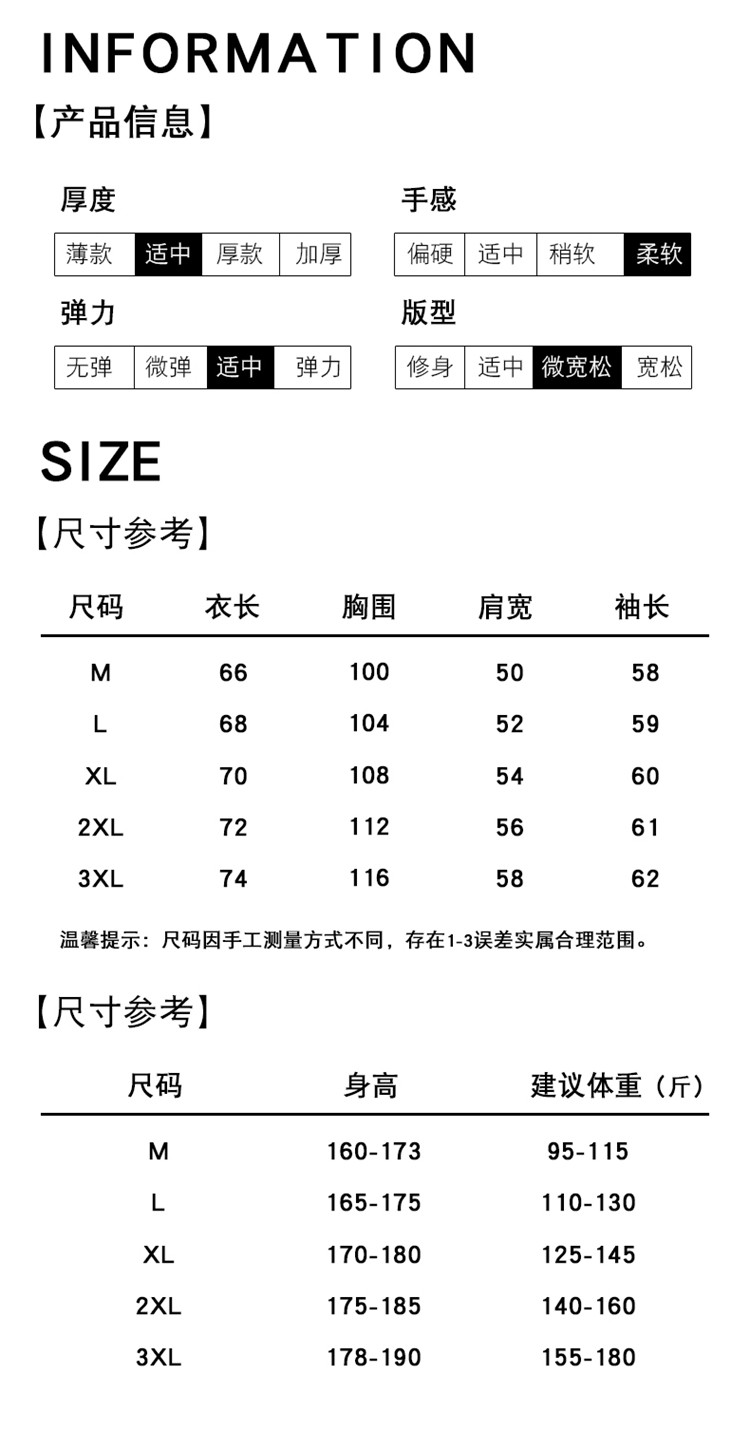 INFORMATION

【产品信息】

厚度

薄款 适中 厚款 加厚

弹力

无弹 微弹 适中 弹力

手感

偏硬 适中 稍软 柔软

版型

修身 适中 微宽松 宽松

SIZE

【尺寸参考】

| 尺码 | 衣长 | 胸围 | 肩宽 | 袖长 |
|---|---|---|---|---|
| M | 66 | 100 | 50 | 58 |
| L | 68 | 104 | 52 | 59 |
| XL | 70 | 108 | 54 | 60 |
| 2XL | 72 | 112 | 56 | 61 |
| 3XL | 74 | 116 | 58 | 62 |

温馨提示：尺码因手工测量方式不同，存在1-3误差实属合理范围。

【尺寸参考】

| 尺码 | 身高 | 建议体重（斤） |
|---|---|---|
| M | 160-173 | 95-115 |
| L | 165-175 | 110-130 |
| XL | 170-180 | 125-145 |
| 2XL | 175-185 | 140-160 |
| 3XL | 178-190 | 155-180 |